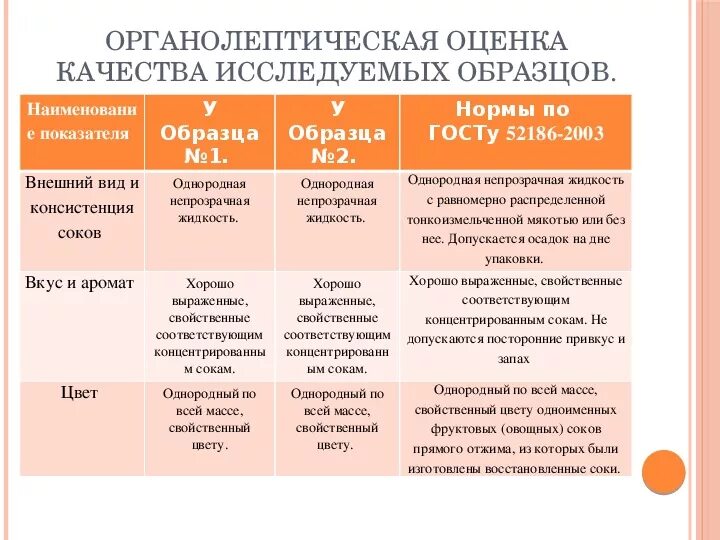 ОРГАНОЛЕПТИЧЕСКАЯ ОЦЕНКА КАЧЕСТВА ИССЛЕДУЕМЫХ ОБРАЗЦОВ.

| Наименование показателя | У Образца №1. | У Образца №2. | Нормы по ГОСТу 52186-2003 |
|---|---|---|---|
| Внешний вид и консистенция соков | Однородная непрозрачная жидкость. | Однородная непрозрачная жидкость. | Однородная непрозрачная жидкость с равномерно распределенной тонкоизмельченной мякотью или без нее. Допускается осадок на дне упаковки. |
| Вкус и аромат | Хорошо выраженные, свойственные соответствующим концентрированным сокам. | Хорошо выраженные, свойственные соответствующим концентрированным сокам. | Хорошо выраженные, свойственные соответствующим концентрированным сокам. Не допускаются посторонние привкус и запах |
| Цвет | Однородный по всей массе, свойственный цвету. | Однородный по всей массе, свойственный цвету. | Однородный по всей массе, свойственный цвету одноименных фруктовых (овощных) соков прямого отжима, из которых были изготовлены восстановленные соки. |